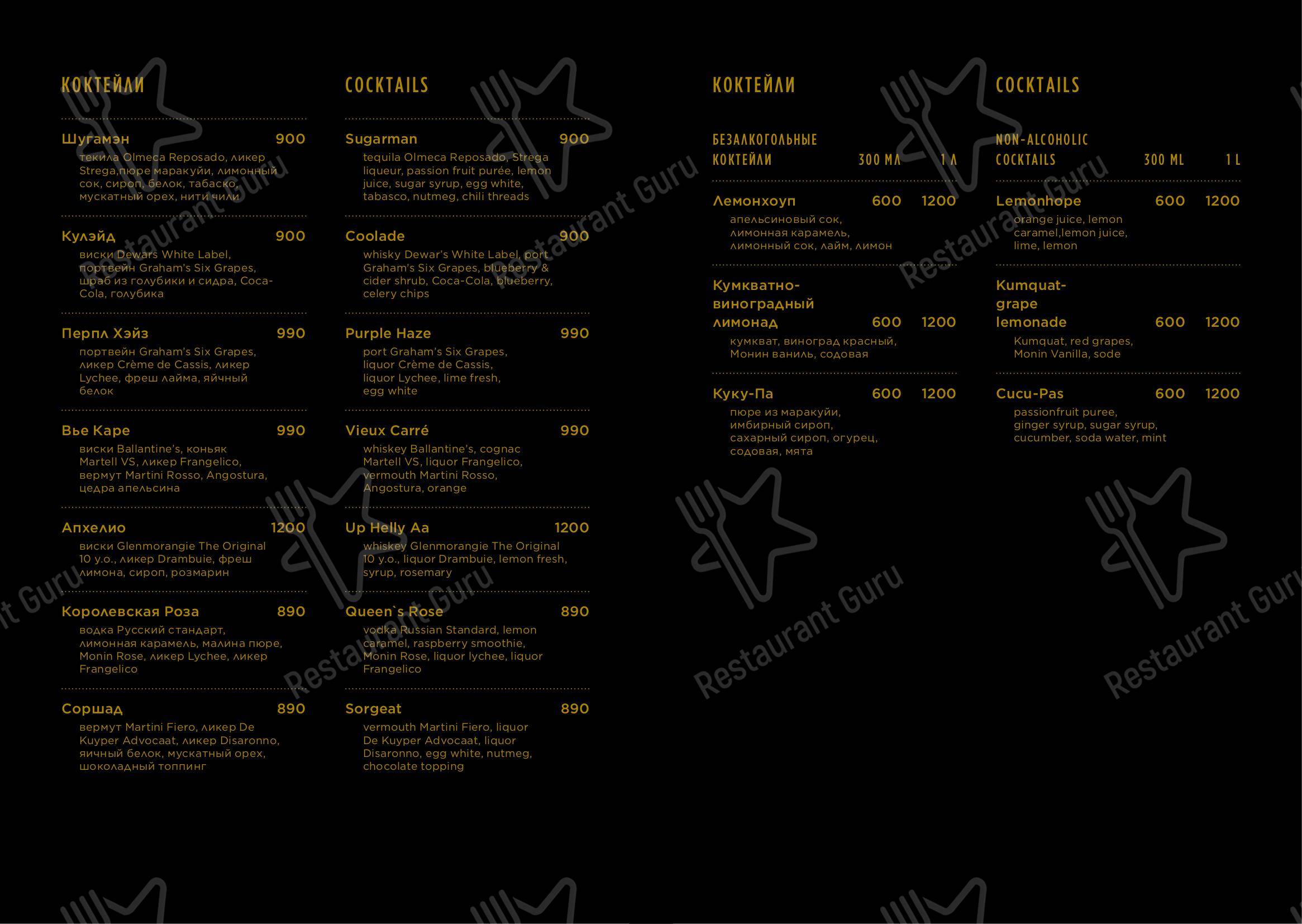 КОКТЕЙЛИ

Шугамэн 900
текила Olmeca Reposado, ликер Strega,пюре маракуйи, лимонный сок, сироп, белок, табаско, мускатный орех, нити чили

Кулэйд 900
виски Dewars White Label, портвейн Graham's Six Grapes, шраб из голубики и сидра, Coca-Cola, голубика

Перпл Хэйз 990
портвейн Graham's Six Grapes, ликер Crème de Cassis, ликер Lychee, фреш лайма, яичный белок

Вье Каре 990
виски Ballantine's, коньяк Martell VS, ликер Frangelico, вермут Martini Rosso, Angostura, цедра апельсина

Апхелио 1200
виски Glenmorangie The Original 10 y.o., ликер Drambuie, фреш лимона, сироп, розмарин

Королевская Роза 890
водка Русский стандарт, лимонная карамель, малина пюре, Monin Rose, ликер Lychee, ликер Frangelico

Соршад 890
вермут Martini Fiero, ликер De Kuyper Advocaat, ликер Disaronno, яичный белок, мускатный орех, шоколадный топпинг

COCKTAILS

Sugarman 900
tequila Olmeca Reposado, Strega liqueur, passion fruit purée, lemon juice, sugar syrup, egg white, tabasco, nutmeg, chili threads

Coolade 900
whisky Dewar's White Label, port Graham's Six Grapes, blueberry & cider shrub, Coca-Cola, blueberry, celery chips

Purple Haze 990
port Graham's Six Grapes, liquor Crème de Cassis, liquor Lychee, lime fresh, egg white

Vieux Carré 990
whiskey Ballantine's, cognac Martell VS, liquor Frangelico, vermouth Martini Rosso, Angostura, orange

Up Helly Aa 1200
whiskey Glenmorangie The Original 10 y.o., liquor Drambuie, lemon fresh, syrup, rosemary

Queen`s Rose 890
vodka Russian Standard, lemon caramel, raspberry smoothie, Monin Rose, liquor lychee, liquor Frangelico

Sorgeat 890
vermouth Martini Fiero, liquor De Kuyper Advocaat, liquor Disaronno, egg white, nutmeg, chocolate topping

КОКТЕЙЛИ

БЕЗАЛКОГОЛЬНЫЕ КОКТЕЙЛИ 300 МЛ 1 Л

Лемонхоуп 600 1200
апельсиновый сок, лимонная карамель, лимонный сок, лайм, лимон

Кумкватно-виноградный лимонад 600 1200
кумкват, виноград красный, Монин ваниль, содовая

Куку-Па 600 1200
пюре из маракуйи, имбирный сироп, сахарный сироп, огурец, содовая, мята

COCKTAILS

NON-ALCOHOLIC COCKTAILS 300 ML 1 L

Lemonhope 600 1200
orange juice, lemon caramel,lemon juice, lime, lemon

Kumquat-grape lemonade 600 1200
Kumquat, red grapes, Monin Vanilla, sode

Cucu-Pas 600 1200
passionfruit puree, ginger syrup, sugar syrup, cucumber, soda water, mint

Restaurant Guru